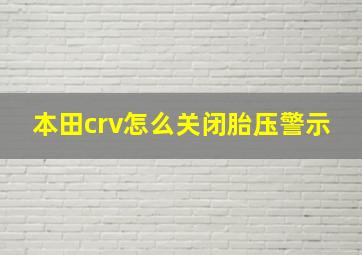 本田crv怎么关闭胎压警示